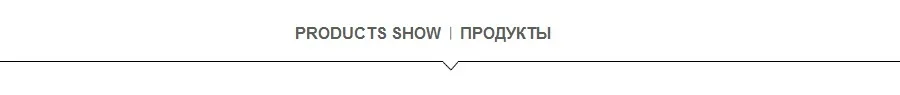 PRODUCTS SHOW | ПРОДУКТЫ